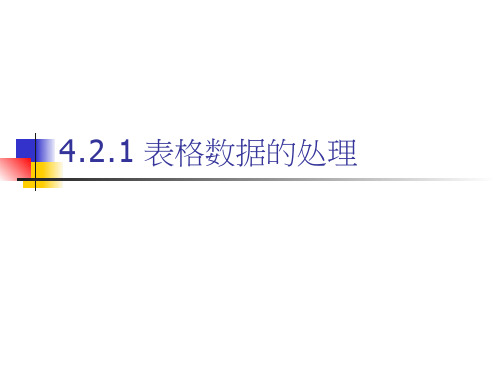 4.2.1 表格数据的处理